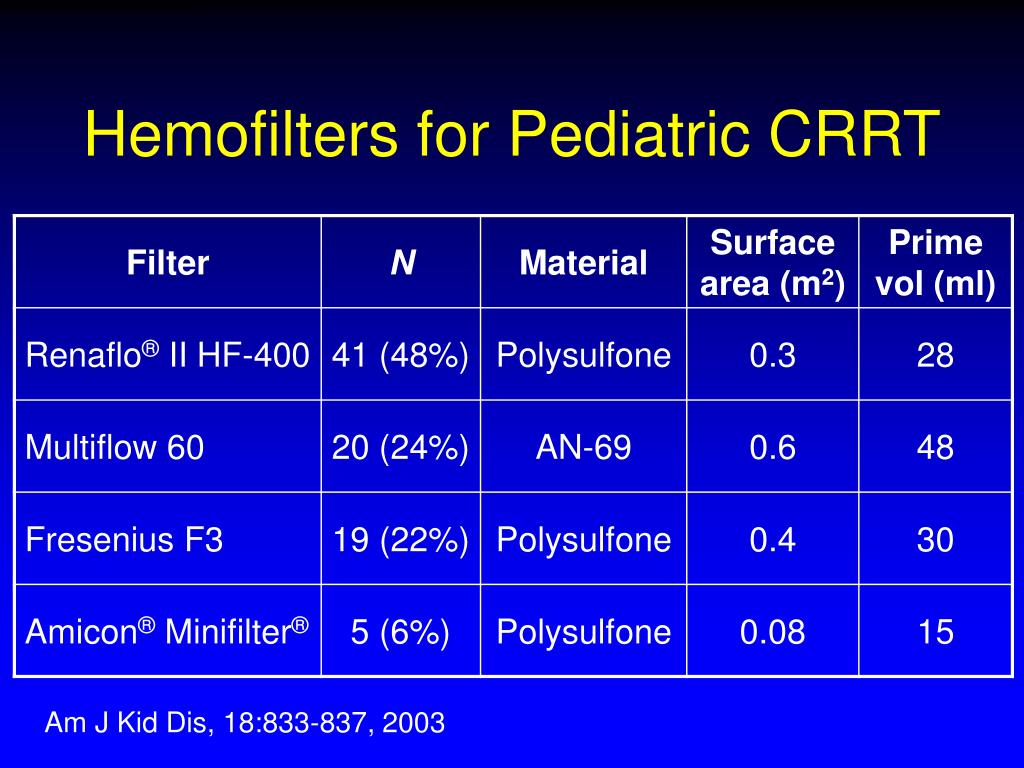 Hemofilters for Pediatric CRRT

| Filter | N | Material | Surface area ($m^2$) | Prime vol (ml) |
|---|---|---|---|---|
| Renaflo® II HF-400 | 41 (48%) | Polysulfone | 0.3 | 28 |
| Multiflow 60 | 20 (24%) | AN-69 | 0.6 | 48 |
| Fresenius F3 | 19 (22%) | Polysulfone | 0.4 | 30 |
| Amicon® Minifilter® | 5 (6%) | Polysulfone | 0.08 | 15 |

Am J Kid Dis, 18:833-837, 2003